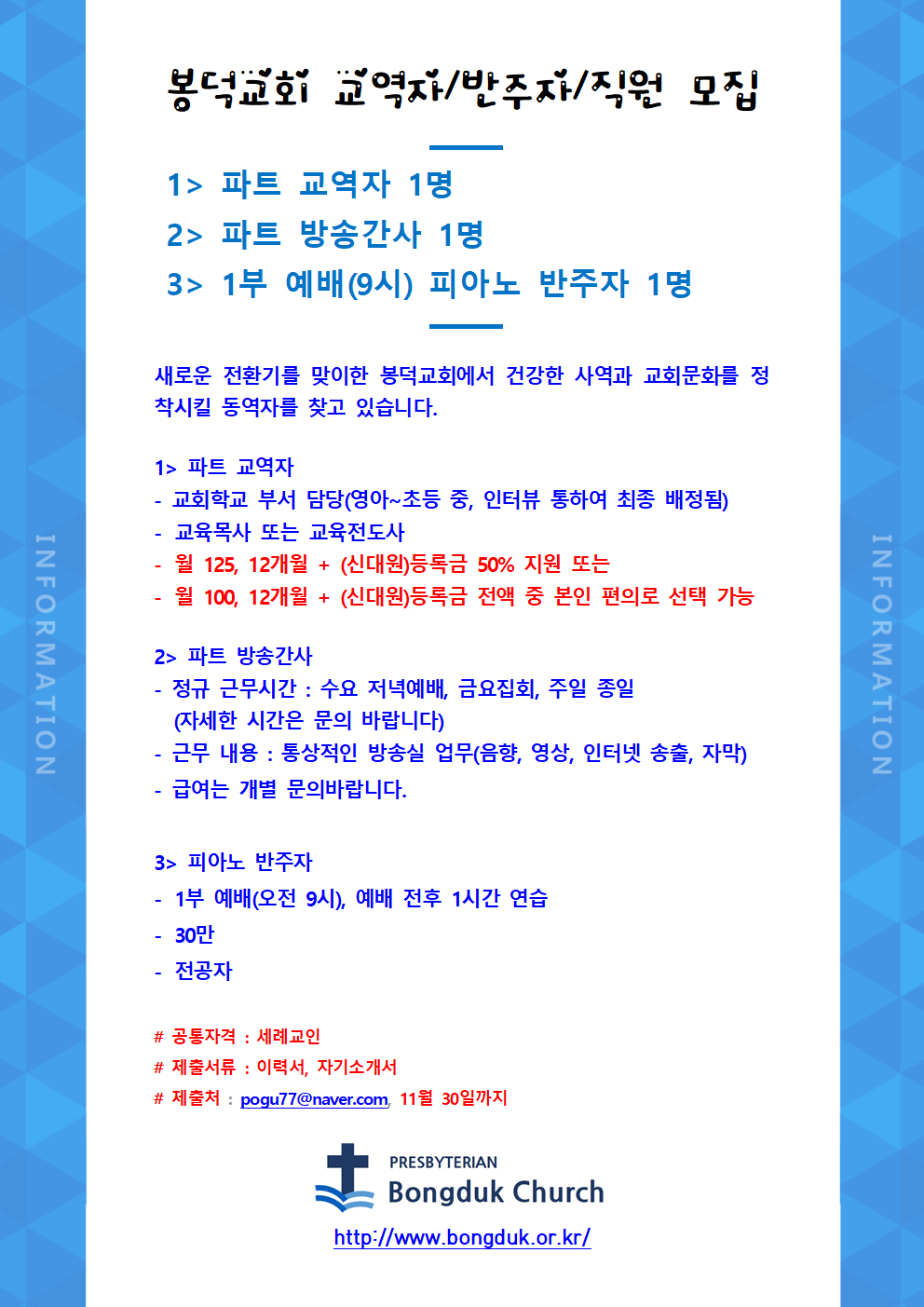 INFORMATION

봉덕교회 교역자/반주자/직원 모집

1> 파트 교역자 1명
2> 파트 방송간사 1명
3> 1부 예배(9시) 피아노 반주자 1명

새로운 전환기를 맞이한 봉덕교회에서 건강한 사역과 교회문화를 정착시킬 동역자를 찾고 있습니다.

1> 파트 교역자
- 교회학교 부서 담당(영아~초등 중, 인터뷰 통하여 최종 배정됨)
- 교육목사 또는 교육전도사
- 월 125, 12개월 + (신대원)등록금 50% 지원 또는
- 월 100, 12개월 + (신대원)등록금 전액 중 본인 편의로 선택 가능

2> 파트 방송간사
- 정규 근무시간 : 수요 저녁예배, 금요집회, 주일 종일 (자세한 시간은 문의 바랍니다)
- 근무 내용 : 통상적인 방송실 업무(음향, 영상, 인터넷 송출, 자막)
- 급여는 개별 문의바랍니다.

3> 피아노 반주자
- 1부 예배(오전 9시), 예배 전후 1시간 연습
- 30만
- 전공자

# 공통자격 : 세례교인
# 제출서류 : 이력서, 자기소개서
# 제출처 : pogu77@naver.com, 11월 30일까지

PRESBYTERIAN
Bongduk Church
http://www.bongduk.or.kr/

INFORMATION